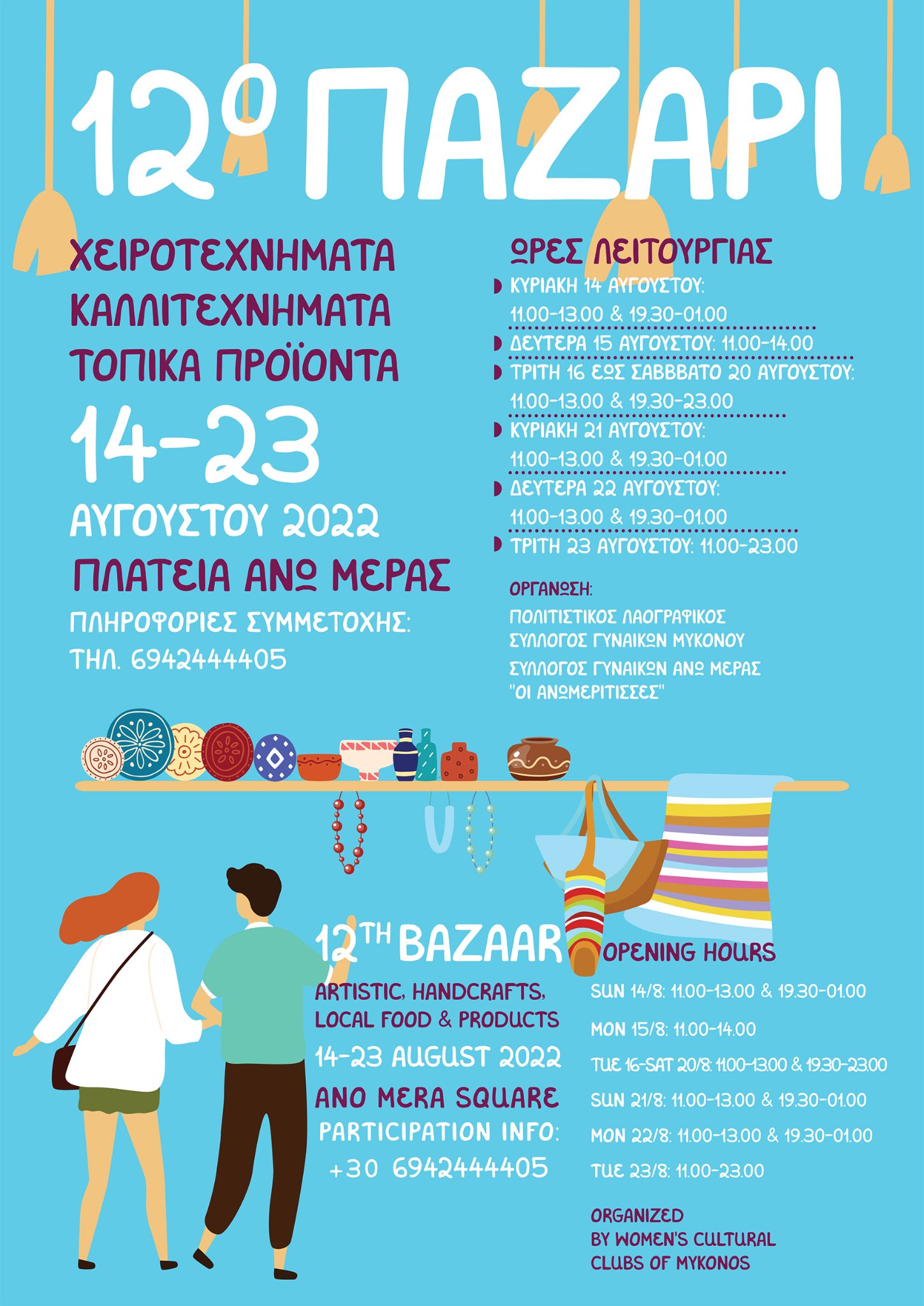 12º ΠΑΖΑΡΙ

ΧΕΙΡΟΤΕΧΝΗΜΑΤΑ
ΚΑΛΛΙΤΕΧΝΗΜΑΤΑ
ΤΟΠΙΚΑ ΠΡΟΪΟΝΤΑ

14-23
ΑΥΓΟΥΣΤΟΥ 2022
ΠΛΑΤΕΙΑ ΑΝΩ ΜΕΡΑΣ
ΠΛΗΡΟΦΟΡΙΕΣ ΣΥΜΜΕΤΟΧΗΣ:
ΤΗΛ. 6942444405

ΩΡΕΣ ΛΕΙΤΟΥΡΓΙΑΣ
ΚΥΡΙΑΚΗ 14 ΑΥΓΟΥΣΤΟΥ: 11.00-13.00 & 19.30-01.00
ΔΕΥΤΕΡΑ 15 ΑΥΓΟΥΣΤΟΥ: 11.00-14.00
ΤΡΙΤΗ 16 ΕΩΣ ΣΑΒΒΒΑΤΟ 20 ΑΥΓΟΥΣΤΟΥ: 11.00-13.00 & 19.30-23.00
ΚΥΡΙΑΚΗ 21 ΑΥΓΟΥΣΤΟΥ: 11.00-13.00 & 19.30-01.00
ΔΕΥΤΕΡΑ 22 ΑΥΓΟΥΣΤΟΥ: 11.00-13.00 & 19.30-01.00
ΤΡΙΤΗ 23 ΑΥΓΟΥΣΤΟΥ: 11.00-23.00

ΟΡΓΑΝΩΣΗ:
ΠΟΛΙΤΙΣΤΙΚΟΣ ΛΑΟΓΡΑΦΙΚΟΣ ΣΥΛΛΟΓΟΣ ΓΥΝΑΙΚΩΝ ΜΥΚΟΝΟΥ
ΣΥΛΛΟΓΟΣ ΓΥΝΑΙΚΩΝ ΑΝΩ ΜΕΡΑΣ "ΟΙ ΑΝΩΜΕΡΙΤΙΣΣΕΣ"

12TH BAZAAR
ARTISTIC, HANDCRAFTS, LOCAL FOOD & PRODUCTS
14-23 AUGUST 2022
ANO MERA SQUARE
PARTICIPATION INFO:
+30 6942444405

OPENING HOURS
SUN 14/8: 11.00-13.00 & 19.30-01.00
MON 15/8: 11.00-14.00
TUE 16-SAT 20/8: 11.00-13.00 & 19.30-23.00
SUN 21/8: 11.00-13.00 & 19.30-01.00
MON 22/8: 11.00-13.00 & 19.30-01.00
TUE 23/8: 11.00-23.00

ORGANIZED BY WOMEN'S CULTURAL CLUBS OF MYKONOS